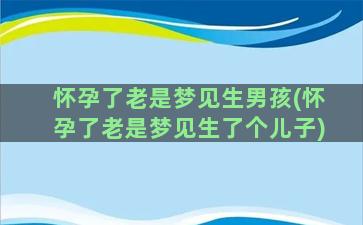 怀孕了老是梦见生男孩(怀孕了老是梦见生了个儿子)